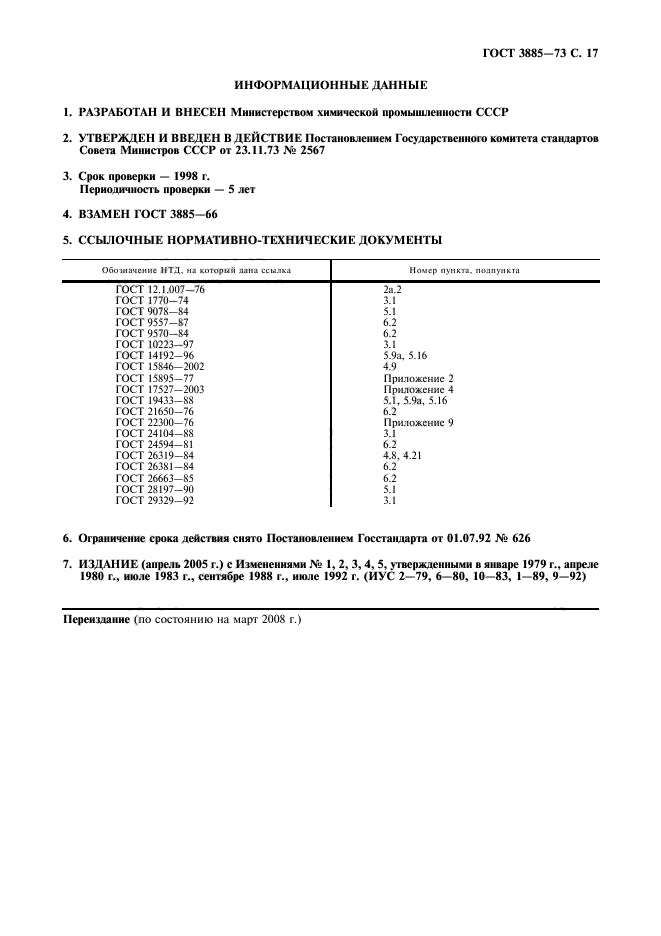 ГОСТ 3885—73 С. 17

ИНФОРМАЦИОННЫЕ ДАННЫЕ

1. РАЗРАБОТАН И ВНЕСЕН Министерством химической промышленности СССР

2. УТВЕРЖДЕН И ВВЕДЕН В ДЕЙСТВИЕ Постановлением Государственного комитета стандартов Совета Министров СССР от 23.11.73 № 2567

3. Срок проверки — 1998 г.
Периодичность проверки — 5 лет

4. ВЗАМЕН ГОСТ 3885—66

5. ССЫЛОЧНЫЕ НОРМАТИВНО-ТЕХНИЧЕСКИЕ ДОКУМЕНТЫ

| Обозначение НТД, на который дана ссылка | Номер пункта, подпункта |
|---|---|
| ГОСТ 12.1.007—76 | 2а.2 |
| ГОСТ 1770—74 | 3.1 |
| ГОСТ 9078—84 | 5.1 |
| ГОСТ 9557—87 | 6.2 |
| ГОСТ 9570—84 | 6.2 |
| ГОСТ 10223—97 | 3.1 |
| ГОСТ 14192—96 | 5.9а, 5.16 |
| ГОСТ 15846—2002 | 4.9 |
| ГОСТ 15895—77 | Приложение 2 |
| ГОСТ 17527—2003 | Приложение 4 |
| ГОСТ 19433—88 | 5.1, 5.9а, 5.16 |
| ГОСТ 21650—76 | 6.2 |
| ГОСТ 22300—76 | Приложение 9 |
| ГОСТ 24104—88 | 3.1 |
| ГОСТ 24594—81 | 6.2 |
| ГОСТ 26319—84 | 4.8, 4.21 |
| ГОСТ 26381—84 | 6.2 |
| ГОСТ 26663—85 | 6.2 |
| ГОСТ 28197—90 | 5.1 |
| ГОСТ 29329—92 | 3.1 |

6. Ограничение срока действия снято Постановлением Госстандарта от 01.07.92 № 626

7. ИЗДАНИЕ (апрель 2005 г.) с Изменениями № 1, 2, 3, 4, 5, утвержденными в январе 1979 г., апреле 1980 г., июле 1983 г., сентябре 1988 г., июле 1992 г. (ИУС 2—79, 6—80, 10—83, 1—89, 9—92)

Переиздание (по состоянию на март 2008 г.)